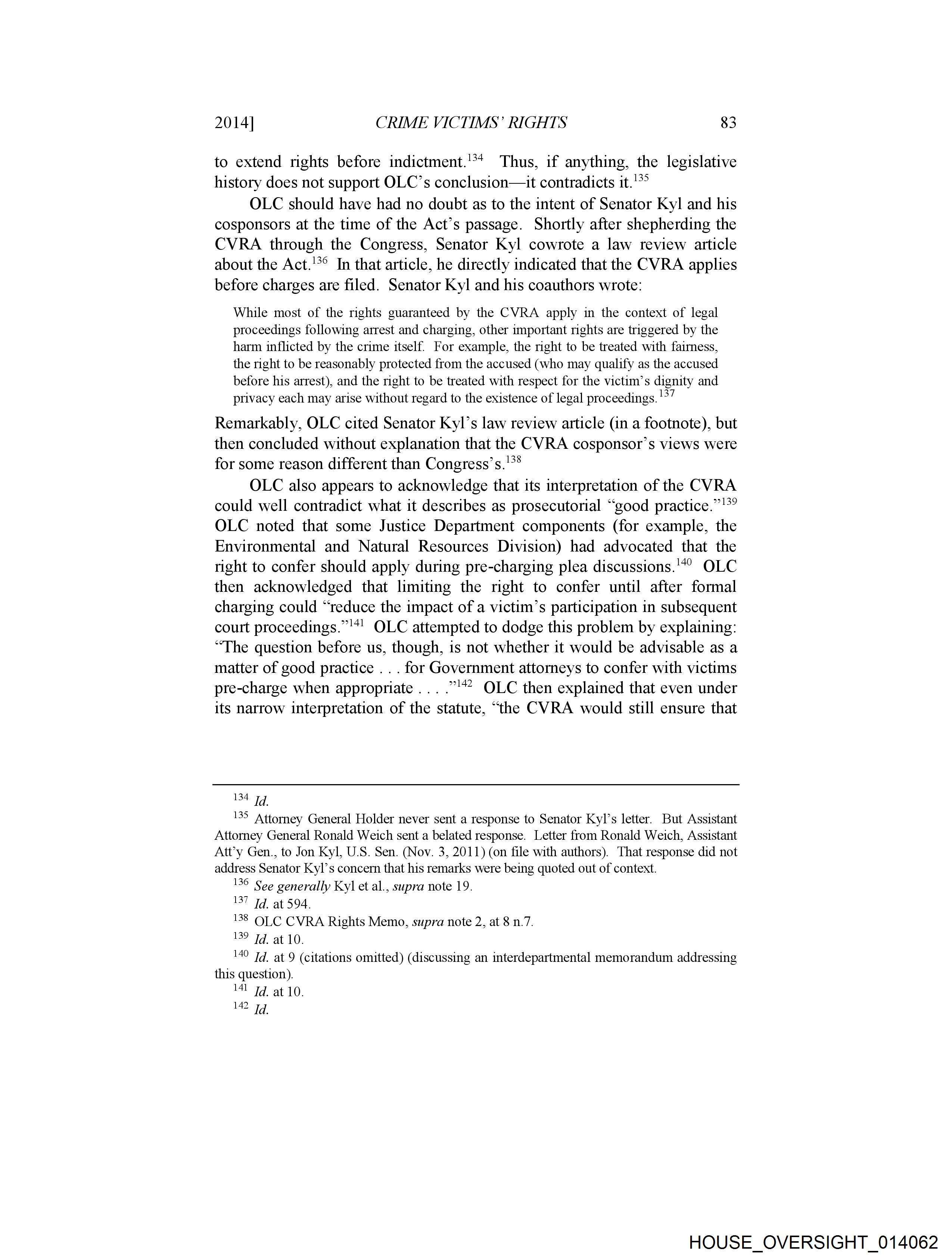 2014] CRIME VICTIMS' RIGHTS 83

to extend rights before indictment.$^{134}$ Thus, if anything, the legislative history does not support OLC's conclusion—it contradicts it.$^{135}$

OLC should have had no doubt as to the intent of Senator Kyl and his cosponsors at the time of the Act's passage. Shortly after shepherding the CVRA through the Congress, Senator Kyl cowrote a law review article about the Act.$^{136}$ In that article, he directly indicated that the CVRA applies before charges are filed. Senator Kyl and his coauthors wrote:

While most of the rights guaranteed by the CVRA apply in the context of legal proceedings following arrest and charging, other important rights are triggered by the harm inflicted by the crime itself. For example, the right to be treated with fairness, the right to be reasonably protected from the accused (who may qualify as the accused before his arrest), and the right to be treated with respect for the victim's dignity and privacy each may arise without regard to the existence of legal proceedings.$^{137}$

Remarkably, OLC cited Senator Kyl's law review article (in a footnote), but then concluded without explanation that the CVRA cosponsor's views were for some reason different than Congress's.$^{138}$

OLC also appears to acknowledge that its interpretation of the CVRA could well contradict what it describes as prosecutorial "good practice."$^{139}$ OLC noted that some Justice Department components (for example, the Environmental and Natural Resources Division) had advocated that the right to confer should apply during pre-charging plea discussions.$^{140}$ OLC then acknowledged that limiting the right to confer until after formal charging could "reduce the impact of a victim's participation in subsequent court proceedings."$^{141}$ OLC attempted to dodge this problem by explaining: "The question before us, though, is not whether it would be advisable as a matter of good practice . . . for Government attorneys to confer with victims pre-charge when appropriate . . . ."$^{142}$ OLC then explained that even under its narrow interpretation of the statute, "the CVRA would still ensure that

$^{134}$ Id.
$^{135}$ Attorney General Holder never sent a response to Senator Kyl's letter. But Assistant Attorney General Ronald Weich sent a belated response. Letter from Ronald Weich, Assistant Att'y Gen., to Jon Kyl, U.S. Sen. (Nov. 3, 2011) (on file with authors). That response did not address Senator Kyl's concern that his remarks were being quoted out of context.
$^{136}$ See generally Kyl et al., supra note 19.
$^{137}$ Id. at 594.
$^{138}$ OLC CVRA Rights Memo, supra note 2, at 8 n.7.
$^{139}$ Id. at 10.
$^{140}$ Id. at 9 (citations omitted) (discussing an interdepartmental memorandum addressing this question).
$^{141}$ Id. at 10.
$^{142}$ Id.

HOUSE_OVERSIGHT_014062